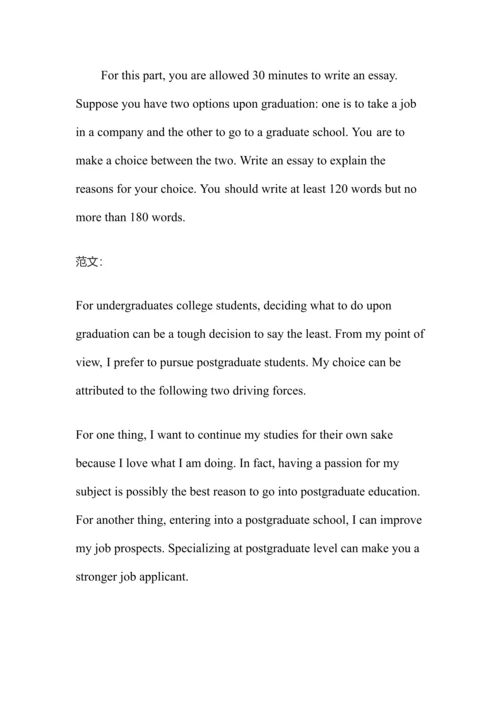 For this part, you are allowed 30 minutes to write an essay. Suppose you have two options upon graduation: one is to take a job in a company and the other to go to a graduate school. You are to make a choice between the two. Write an essay to explain the reasons for your choice. You should write at least 120 words but no more than 180 words.

范文:

For undergraduates college students, deciding what to do upon graduation can be a tough decision to say the least. From my point of view, I prefer to pursue postgraduate students. My choice can be attributed to the following two driving forces.

For one thing, I want to continue my studies for their own sake because I love what I am doing. In fact, having a passion for my subject is possibly the best reason to go into postgraduate education. For another thing, entering into a postgraduate school, I can improve my job prospects. Specializing at postgraduate level can make you a stronger job applicant.